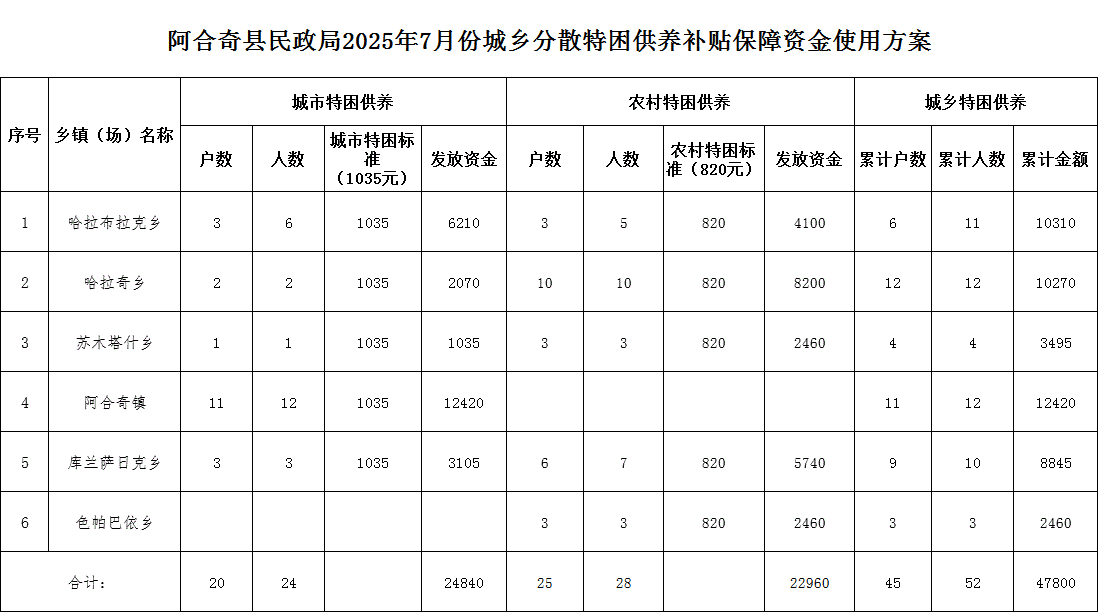 阿合奇县民政局2025年7月份城乡分散特困供养补贴保障资金使用方案

| 序号 | 乡镇（场）名称 | 城市特困供养 |  |  |  | 农村特困供养 |  |  |  | 城乡特困供养 |  |  |
|---|---|---|---|---|---|---|---|---|---|---|---|---|
|  |  | 户数 | 人数 | 城市特困标准（1035元） | 发放资金 | 户数 | 人数 | 农村特困标准（820元） | 发放资金 | 累计户数 | 累计人数 | 累计金额 |
| 1 | 哈拉布拉克乡 | 3 | 6 | 1035 | 6210 | 3 | 5 | 820 | 4100 | 6 | 11 | 10310 |
| 2 | 哈拉奇乡 | 2 | 2 | 1035 | 2070 | 10 | 10 | 820 | 8200 | 12 | 12 | 10270 |
| 3 | 苏木塔什乡 | 1 | 1 | 1035 | 1035 | 3 | 3 | 820 | 2460 | 4 | 4 | 3495 |
| 4 | 阿合奇镇 | 11 | 12 | 1035 | 12420 |  |  |  |  | 11 | 12 | 12420 |
| 5 | 库兰萨日克乡 | 3 | 3 | 1035 | 3105 | 6 | 7 | 820 | 5740 | 9 | 10 | 8845 |
| 6 | 色帕巴依乡 |  |  |  |  | 3 | 3 | 820 | 2460 | 3 | 3 | 2460 |
| 合计： |  | 20 | 24 |  | 24840 | 25 | 28 |  | 22960 | 45 | 52 | 47800 |